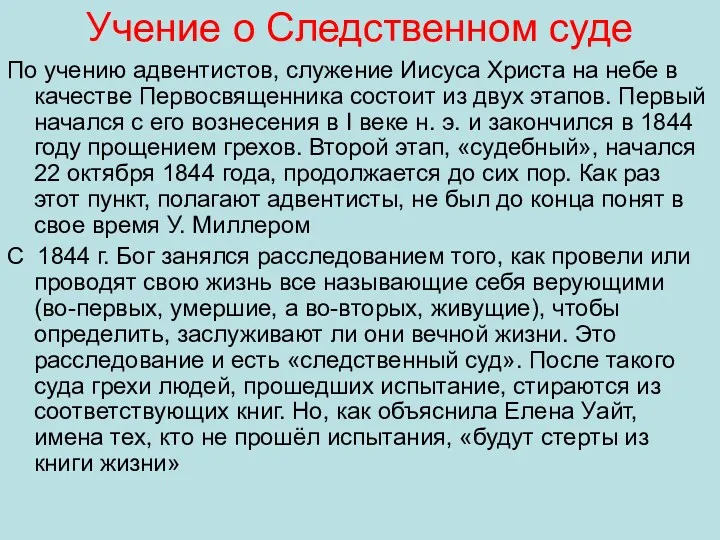 Учение о Следственном суде

По учению адвентистов, служение Иисуса Христа на небе в качестве Первосвященника состоит из двух этапов. Первый начался с его вознесения в I веке н. э. и закончился в 1844 году прощением грехов. Второй этап, «судебный», начался 22 октября 1844 года, продолжается до сих пор. Как раз этот пункт, полагают адвентисты, не был до конца понят в свое время У. Миллером

С 1844 г. Бог занялся расследованием того, как провели или проводят свою жизнь все называющие себя верующими (во-первых, умершие, а во-вторых, живущие), чтобы определить, заслуживают ли они вечной жизни. Это расследование и есть «следственный суд». После такого суда грехи людей, прошедших испытание, стираются из соответствующих книг. Но, как объяснила Елена Уайт, имена тех, кто не прошёл испытания, «будут стерты из книги жизни»